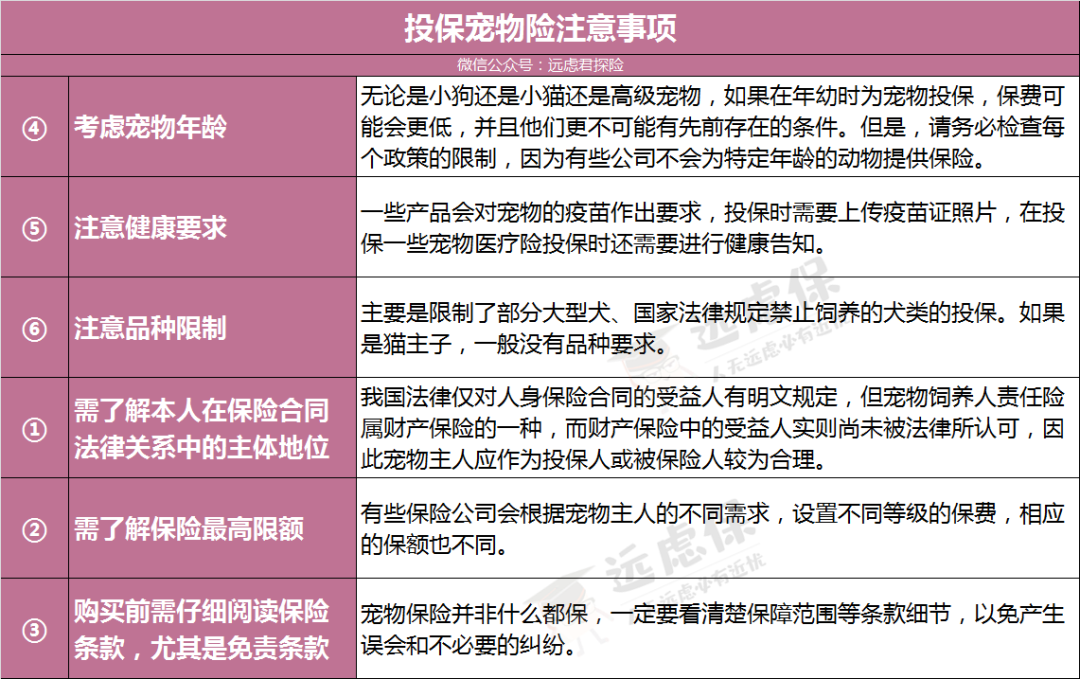 投保宠物险注意事项

微信公众号：远虑君探险

| ④ | 考虑宠物年龄 | 无论是小狗还是小猫还是高级宠物，如果在年幼时为宠物投保，保费可能会更低，并且他们更不可能有先前存在的条件。但是，请务必检查每个政策的限制，因为有些公司不会为特定年龄的动物提供保险。 |
|---|---|---|
| ⑤ | 注意健康要求 | 一些产品会对宠物的疫苗作出要求，投保时需要上传疫苗证照片，在投保一些宠物医疗险投保时还需要进行健康告知。 |
| ⑥ | 注意品种限制 | 主要是限制了部分大型犬、国家法律规定禁止饲养的犬类的投保。如果是猫主子，一般没有品种要求。 |
| ① | 需了解本人在保险合同法律关系中的主体地位 | 我国法律仅对人身保险合同的受益人有明文规定，但宠物饲养人责任险属财产保险的一种，而财产保险中的受益人实则尚未被法律所认可，因此宠物主人应作为投保人或被保险人较为合理。 |
| ② | 需了解保险最高限额 | 有些保险公司会根据宠物主人的不同需求，设置不同等级的保费，相应的保额也不同。 |
| ③ | 购买前需仔细阅读保险条款，尤其是免责条款 | 宠物保险并非什么都保，一定要看清楚保障范围等条款细节，以免产生误会和不必要的纠纷。 |

远虑保 人无远虑必有近忧
远虑保 人无远虑必有近忧